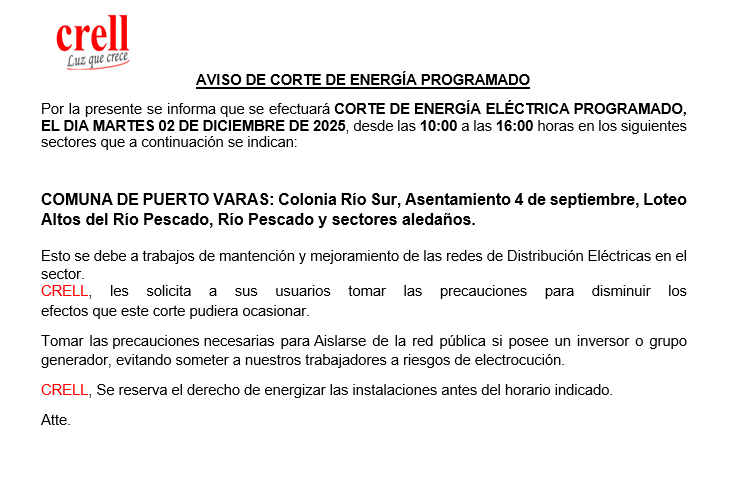 crell
Luz que crece

AVISO DE CORTE DE ENERGÍA PROGRAMADO

Por la presente se informa que se efectuará CORTE DE ENERGÍA ELÉCTRICA PROGRAMADO, EL DIA MARTES 02 DE DICIEMBRE DE 2025, desde las 10:00 a las 16:00 horas en los siguientes sectores que a continuación se indican:

COMUNA DE PUERTO VARAS: Colonia Río Sur, Asentamiento 4 de septiembre, Loteo Altos del Río Pescado, Río Pescado y sectores aledaños.

Esto se debe a trabajos de mantención y mejoramiento de las redes de Distribución Eléctricas en el sector.
CRELL, les solicita a sus usuarios tomar las precauciones para disminuir los efectos que este corte pudiera ocasionar.

Tomar las precauciones necesarias para Aislarse de la red pública si posee un inversor o grupo generador, evitando someter a nuestros trabajadores a riesgos de electrocución.

CRELL, Se reserva el derecho de energizar las instalaciones antes del horario indicado.

Atte.